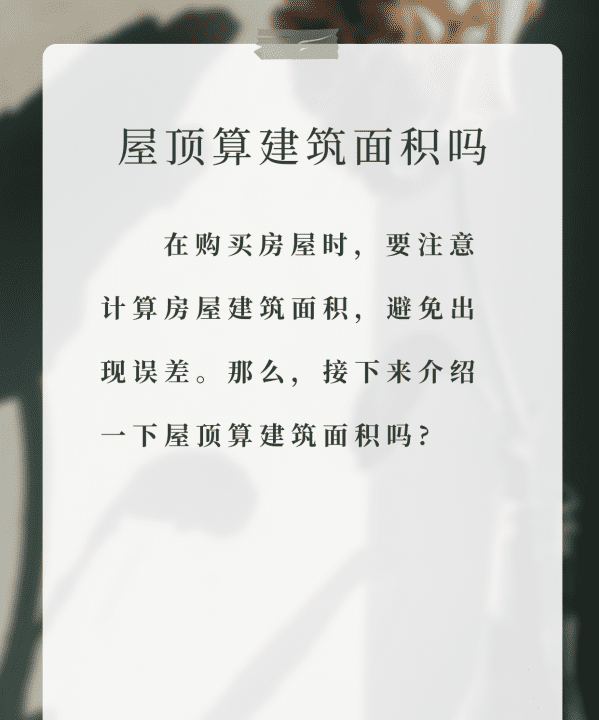 屋顶算建筑面积吗

在购买房屋时，要注意计算房屋建筑面积，避免出现误差。那么，接下来介绍一下屋顶算建筑面积吗？